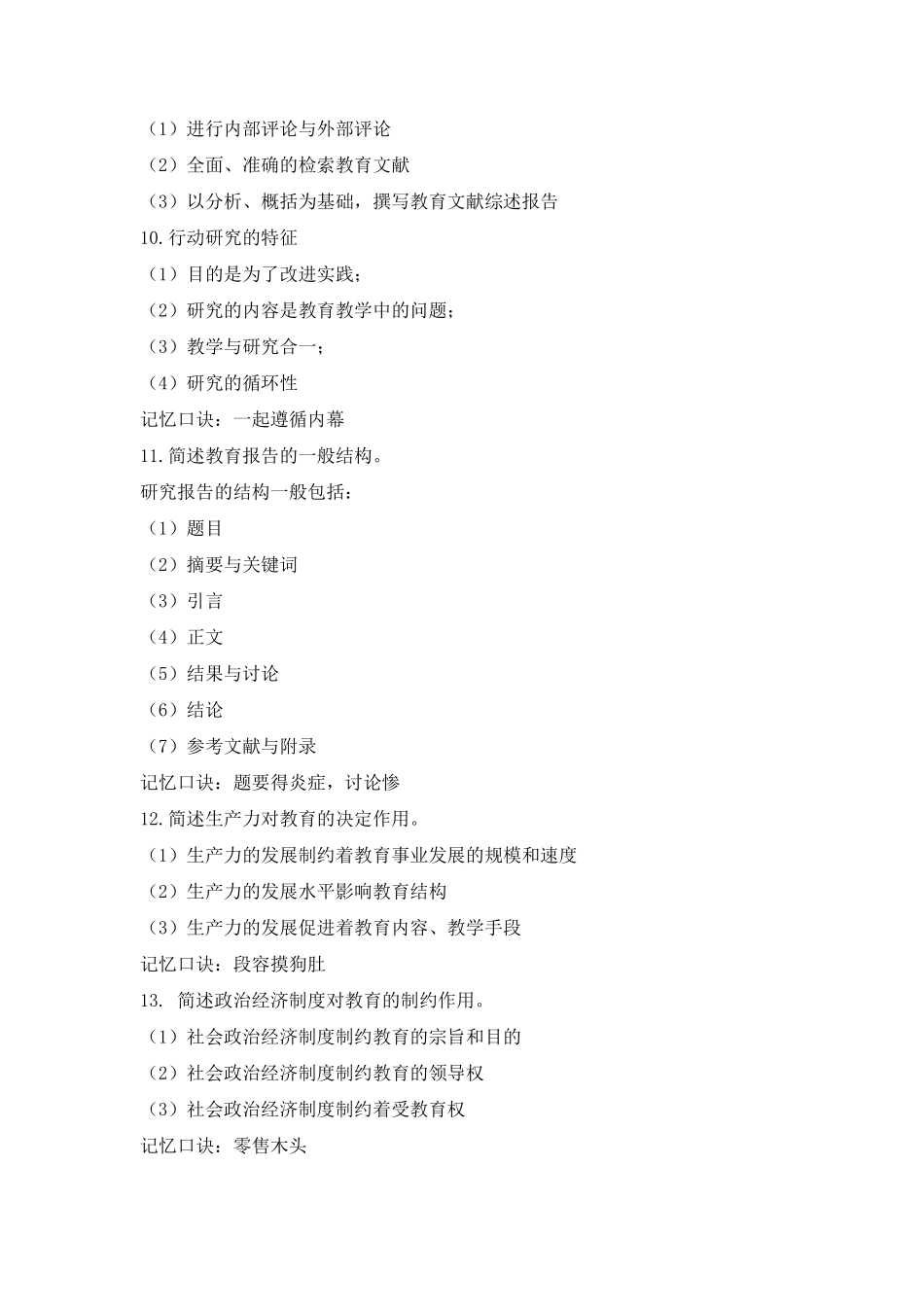 （1）进行内部评论与外部评论

（2）全面、准确的检索教育文献

（3）以分析、概括为基础，撰写教育文献综述报告

10.行动研究的特征

（1）目的是为了改进实践；

（2）研究的内容是教育教学中的问题；

（3）教学与研究合一；

（4）研究的循环性

记忆口诀：一起遵循内幕

11.简述教育报告的一般结构。

研究报告的结构一般包括：

（1）题目

（2）摘要与关键词

（3）引言

（4）正文

（5）结果与讨论

（6）结论

（7）参考文献与附录

记忆口诀：题要得炎症，讨论惨

12.简述生产力对教育的决定作用。

（1）生产力的发展制约着教育事业发展的规模和速度

（2）生产力的发展水平影响教育结构

（3）生产力的发展促进着教育内容、教学手段

记忆口诀：段容摸狗肚

13. 简述政治经济制度对教育的制约作用。

（1）社会政治经济制度制约教育的宗旨和目的

（2）社会政治经济制度制约教育的领导权

（3）社会政治经济制度制约着受教育权

记忆口诀：零售木头